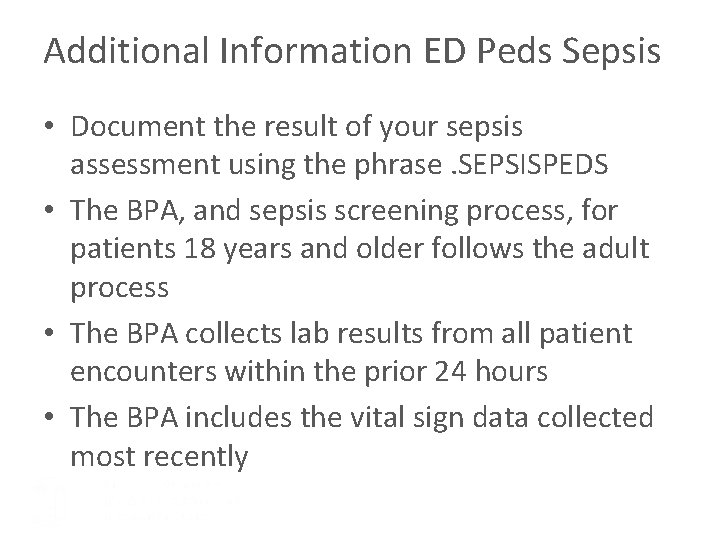 Additional Information ED Peds Sepsis

• Document the result of your sepsis assessment using the phrase .SEPSISPEDS
• The BPA, and sepsis screening process, for patients 18 years and older follows the adult process
• The BPA collects lab results from all patient encounters within the prior 24 hours
• The BPA includes the vital sign data collected most recently